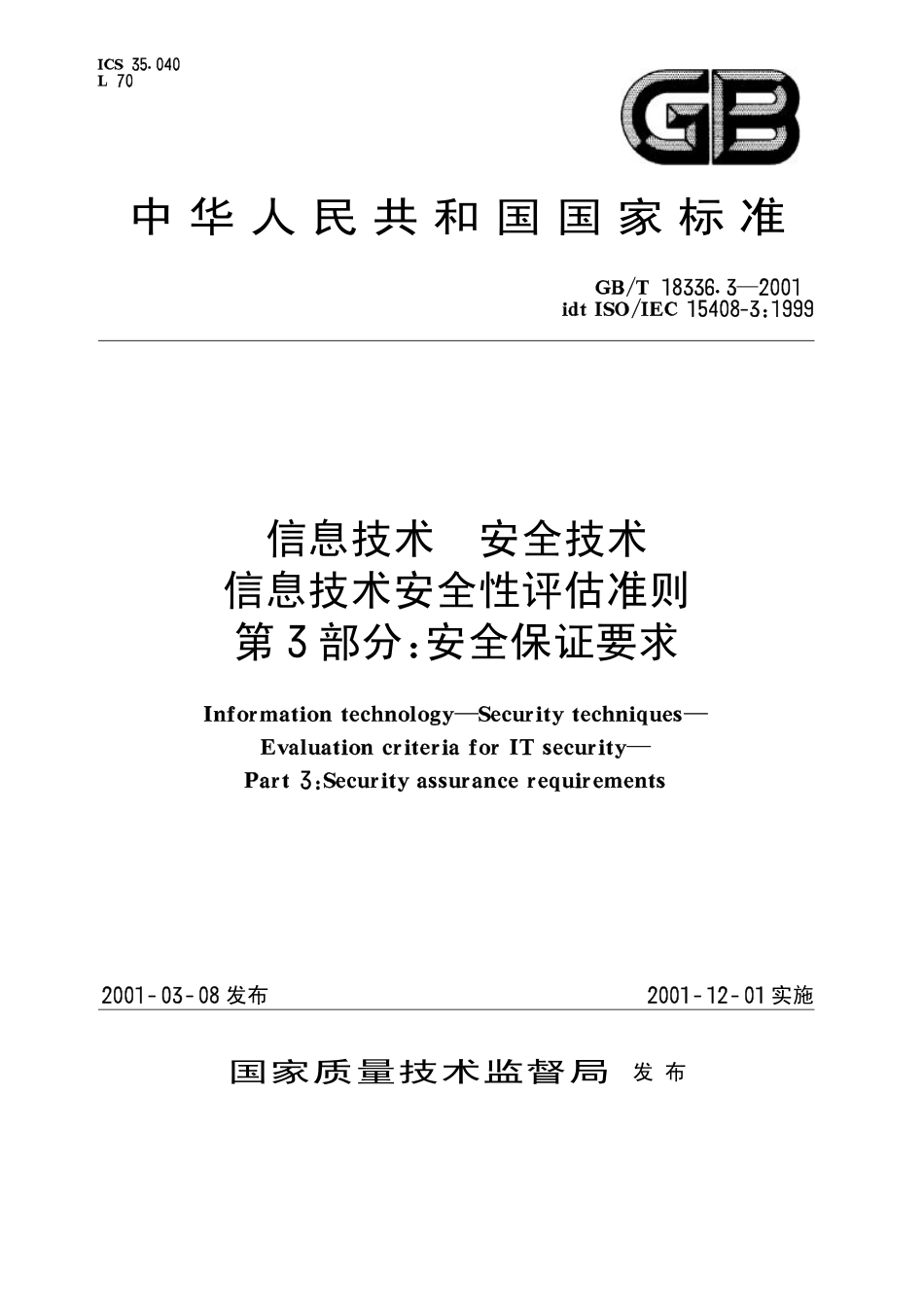 ICS 35.040
L 70

GB

中华人民共和国国家标准

GB/T 18336.3—2001
idt ISO/IEC 15408-3:1999

信息技术 安全技术
信息技术安全性评估准则
第3部分:安全保证要求

Information technology—Security techniques—
Evaluation criteria for IT security—
Part 3:Security assurance requirements

2001-03-08 发布

2001-12-01 实施

国家质量技术监督局 发布